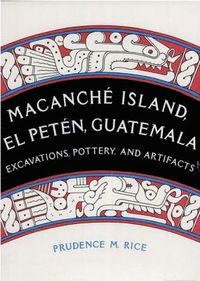 MACANCHÉ ISLAND, EL PETÉN, GUATEMALA

EXCAVATIONS, POTTERY, AND ARTIFACTS

PRUDENCE M. RICE